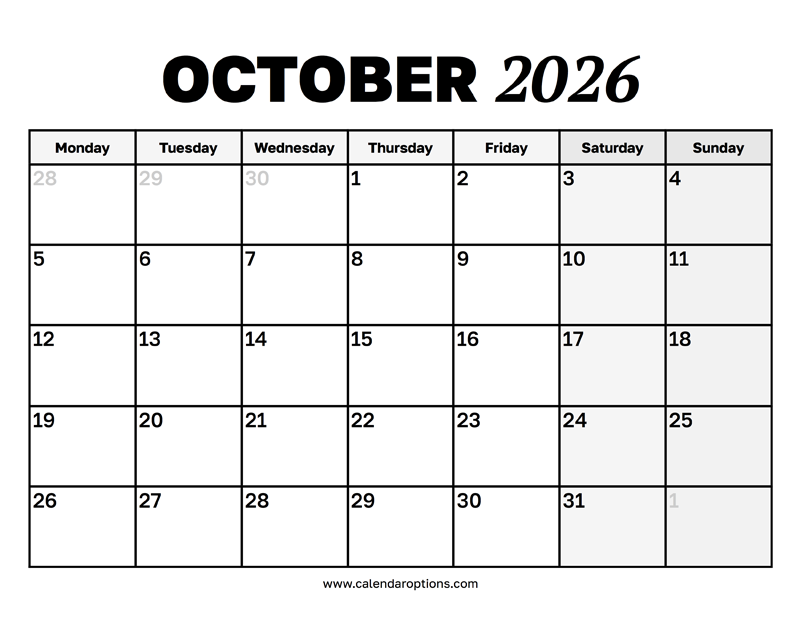 OCTOBER 2026

| Monday | Tuesday | Wednesday | Thursday | Friday | Saturday | Sunday |
|---|---|---|---|---|---|---|
| 28 | 29 | 30 | 1 | 2 | 3 | 4 |
| 5 | 6 | 7 | 8 | 9 | 10 | 11 |
| 12 | 13 | 14 | 15 | 16 | 17 | 18 |
| 19 | 20 | 21 | 22 | 23 | 24 | 25 |
| 26 | 27 | 28 | 29 | 30 | 31 | 1 |

www.calendaroptions.com